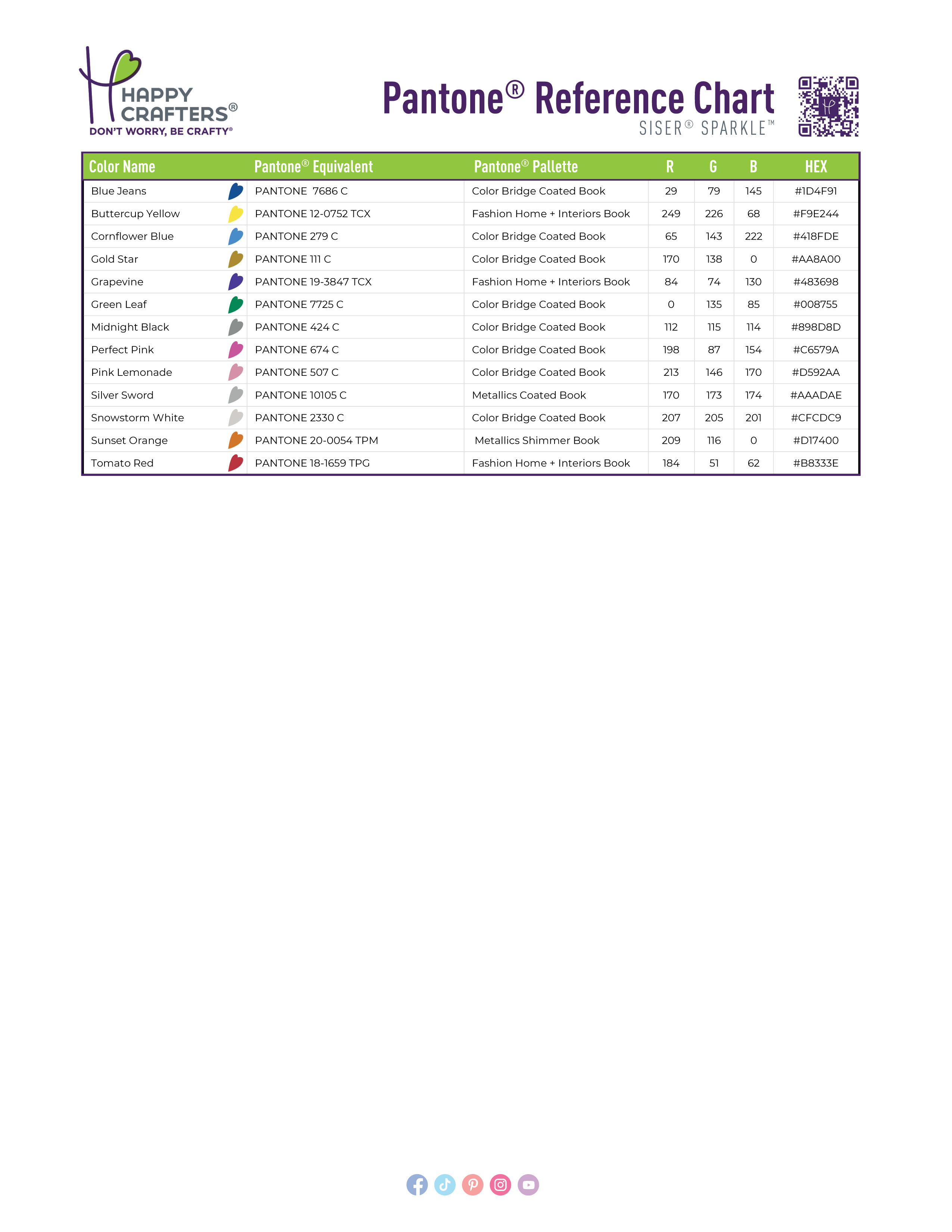 HAPPY CRAFTERS®
DON'T WORRY, BE CRAFTY®

Pantone® Reference Chart
SISER® SPARKLE™

| Color Name | Pantone® Equivalent | Pantone® Pallette | R | G | B | HEX |
|---|---|---|---|---|---|---|
| Blue Jeans | PANTONE 7686 C | Color Bridge Coated Book | 29 | 79 | 145 | #1D4F91 |
| Buttercup Yellow | PANTONE 12-0752 TCX | Fashion Home + Interiors Book | 249 | 226 | 68 | #F9E244 |
| Cornflower Blue | PANTONE 279 C | Color Bridge Coated Book | 65 | 143 | 222 | #418FDE |
| Gold Star | PANTONE 111 C | Color Bridge Coated Book | 170 | 138 | 0 | #AA8A00 |
| Grapevine | PANTONE 19-3847 TCX | Fashion Home + Interiors Book | 84 | 74 | 130 | #483698 |
| Green Leaf | PANTONE 7725 C | Color Bridge Coated Book | 0 | 135 | 85 | #008755 |
| Midnight Black | PANTONE 424 C | Color Bridge Coated Book | 112 | 115 | 114 | #898D8D |
| Perfect Pink | PANTONE 674 C | Color Bridge Coated Book | 198 | 87 | 154 | #C6579A |
| Pink Lemonade | PANTONE 507 C | Color Bridge Coated Book | 213 | 146 | 170 | #D592AA |
| Silver Sword | PANTONE 10105 C | Metallics Coated Book | 170 | 173 | 174 | #AAADAE |
| Snowstorm White | PANTONE 2330 C | Color Bridge Coated Book | 207 | 205 | 201 | #CFCDC9 |
| Sunset Orange | PANTONE 20-0054 TPM | Metallics Shimmer Book | 209 | 116 | 0 | #D17400 |
| Tomato Red | PANTONE 18-1659 TPG | Fashion Home + Interiors Book | 184 | 51 | 62 | #B8333E |